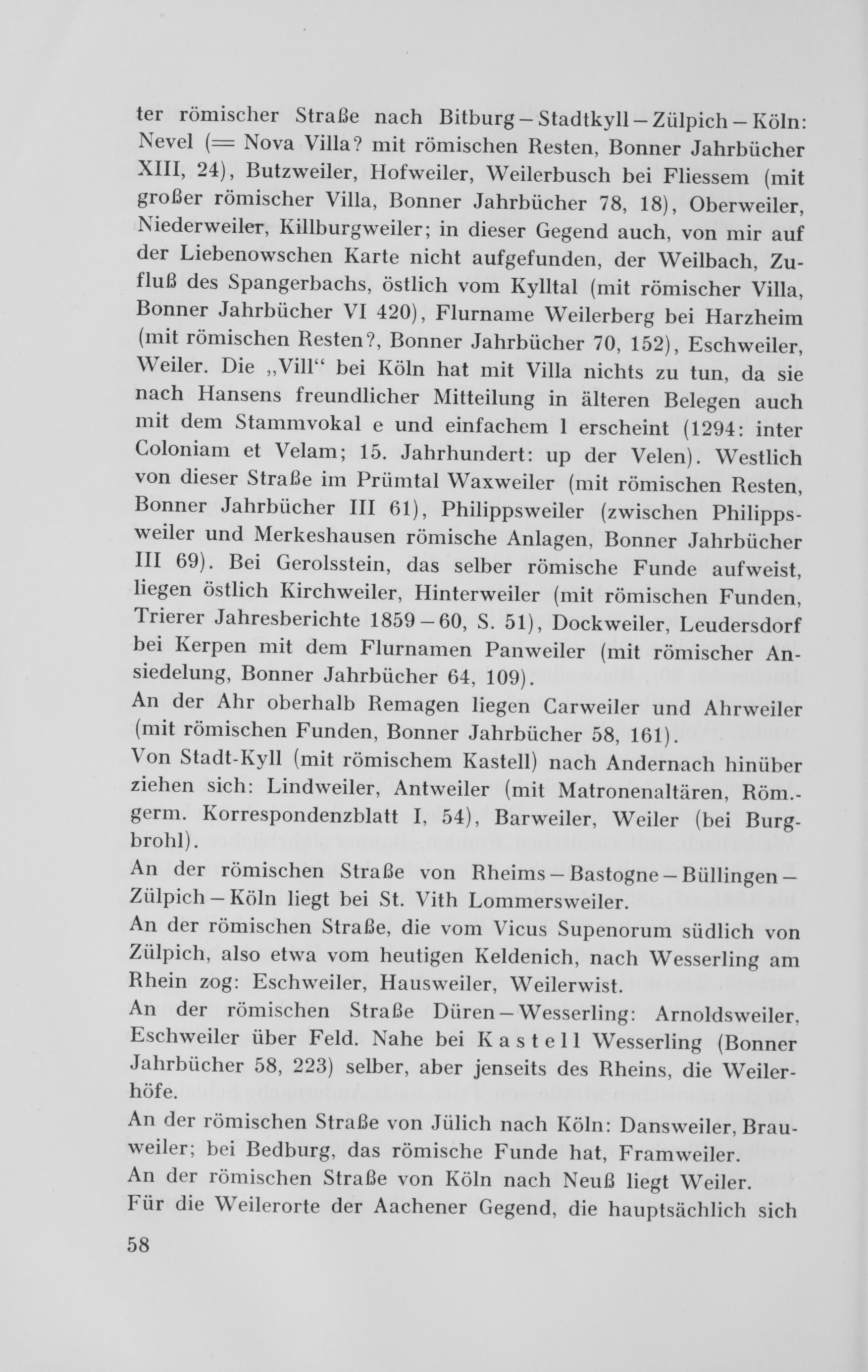 ter römischer Straße nach Bitburg – Stadtkyll – Zülpich – Köln: Nevel (= Nova Villa? mit römischen Resten, Bonner Jahrbücher XIII, 24), Butzweiler, Hofweiler, Weilerbusch bei Fliessem (mit großer römischer Villa, Bonner Jahrbücher 78, 18), Oberweiler, Niederweiler, Killburgweiler; in dieser Gegend auch, von mir auf der Liebenowschen Karte nicht aufgefunden, der Weilbach, Zufluß des Spangerbachs, östlich vom Kylltal (mit römischer Villa, Bonner Jahrbücher VI 420), Flurname Weilerberg bei Harzheim (mit römischen Resten?, Bonner Jahrbücher 70, 152), Eschweiler, Weiler. Die „Vill“ bei Köln hat mit Villa nichts zu tun, da sie nach Hansens freundlicher Mitteilung in älteren Belegen auch mit dem Stammvokal e und einfachem l erscheint (1294: inter Coloniam et Velam; 15. Jahrhundert: up der Velen). Westlich von dieser Straße im Prümtal Waxweiler (mit römischen Resten, Bonner Jahrbücher III 61), Philippsweiler (zwischen Philippsweiler und Merkeshausen römische Anlagen, Bonner Jahrbücher III 69). Bei Gerolsstein, das selber römische Funde aufweist, liegen östlich Kirchweiler, Hinterweiler (mit römischen Funden, Trierer Jahresberichte 1859 – 60, S. 51), Dockweiler, Leudersdorf bei Kerpen mit dem Flurnamen Panweiler (mit römischer Ansiedelung, Bonner Jahrbücher 64, 109).
An der Ahr oberhalb Remagen liegen Carweiler und Ahrweiler (mit römischen Funden, Bonner Jahrbücher 58, 161).
Von Stadt-Kyll (mit römischem Kastell) nach Andernach hinüber ziehen sich: Lindweiler, Antweiler (mit Matronenaltären, Röm.-germ. Korrespondenzblatt I, 54), Barweiler, Weiler (bei Burgbrohl).
An der römischen Straße von Rheims – Bastogne – Büllingen – Zülpich – Köln liegt bei St. Vith Lommersweiler.
An der römischen Straße, die vom Vicus Supenorum südlich von Zülpich, also etwa vom heutigen Keldenich, nach Wesserling am Rhein zog: Eschweiler, Hausweiler, Weilerwist.
An der römischen Straße Düren – Wesserling: Arnoldsweiler, Eschweiler über Feld. Nahe bei Kastell Wesserling (Bonner Jahrbücher 58, 223) selber, aber jenseits des Rheins, die Weilerhöfe.
An der römischen Straße von Jülich nach Köln: Dansweiler, Brauweiler; bei Bedburg, das römische Funde hat, Framweiler.
An der römischen Straße von Köln nach Neuß liegt Weiler.
Für die Weilerorte der Aachener Gegend, die hauptsächlich sich

58